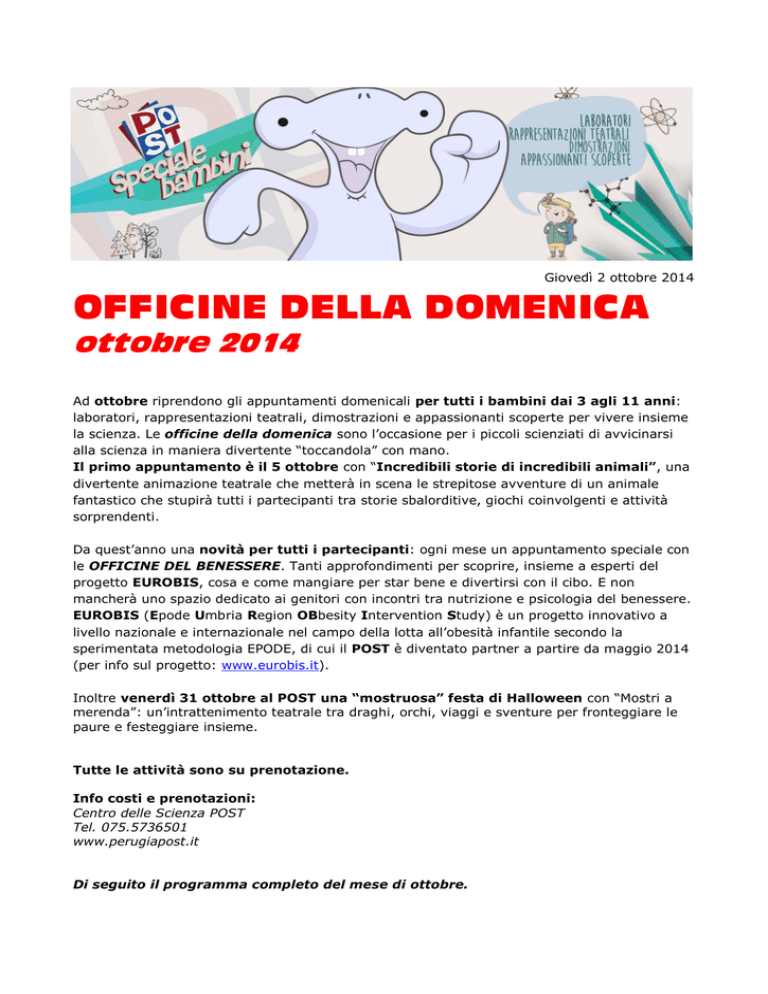 POST
Speciale bambini

LABORATORI
RAPPRESENTAZIONI TEATRALI
DIMOSTRAZIONI
APPASSIONANTI SCOPERTE

Giovedì 2 ottobre 2014

OFFICINE DELLA DOMENICA
ottobre 2014

Ad ottobre riprendono gli appuntamenti domenicali per tutti i bambini dai 3 agli 11 anni: laboratori, rappresentazioni teatrali, dimostrazioni e appassionanti scoperte per vivere insieme la scienza. Le officine della domenica sono l'occasione per i piccoli scienziati di avvicinarsi alla scienza in maniera divertente "toccandola" con mano.
Il primo appuntamento è il 5 ottobre con "Incredibili storie di incredibili animali", una divertente animazione teatrale che metterà in scena le strepitose avventure di un animale fantastico che stupirà tutti i partecipanti tra storie sbalorditive, giochi coinvolgenti e attività sorprendenti.

Da quest'anno una novità per tutti i partecipanti: ogni mese un appuntamento speciale con le OFFICINE DEL BENESSERE. Tanti approfondimenti per scoprire, insieme a esperti del progetto EUROBIS, cosa e come mangiare per star bene e divertirsi con il cibo. E non mancherà uno spazio dedicato ai genitori con incontri tra nutrizione e psicologia del benessere. EUROBIS (Epode Umbria Region OBbesity Intervention Study) è un progetto innovativo a livello nazionale e internazionale nel campo della lotta all'obesità infantile secondo la sperimentata metodologia EPODE, di cui il POST è diventato partner a partire da maggio 2014 (per info sul progetto: www.eurobis.it).

Inoltre venerdì 31 ottobre al POST una "mostruosa" festa di Halloween con "Mostri a merenda": un'intrattenimento teatrale tra draghi, orchi, viaggi e sventure per fronteggiare le paure e festeggiare insieme.

Tutte le attività sono su prenotazione.

Info costi e prenotazioni:
Centro delle Scienza POST
Tel. 075.5736501
www.perugiapost.it

Di seguito il programma completo del mese di ottobre.